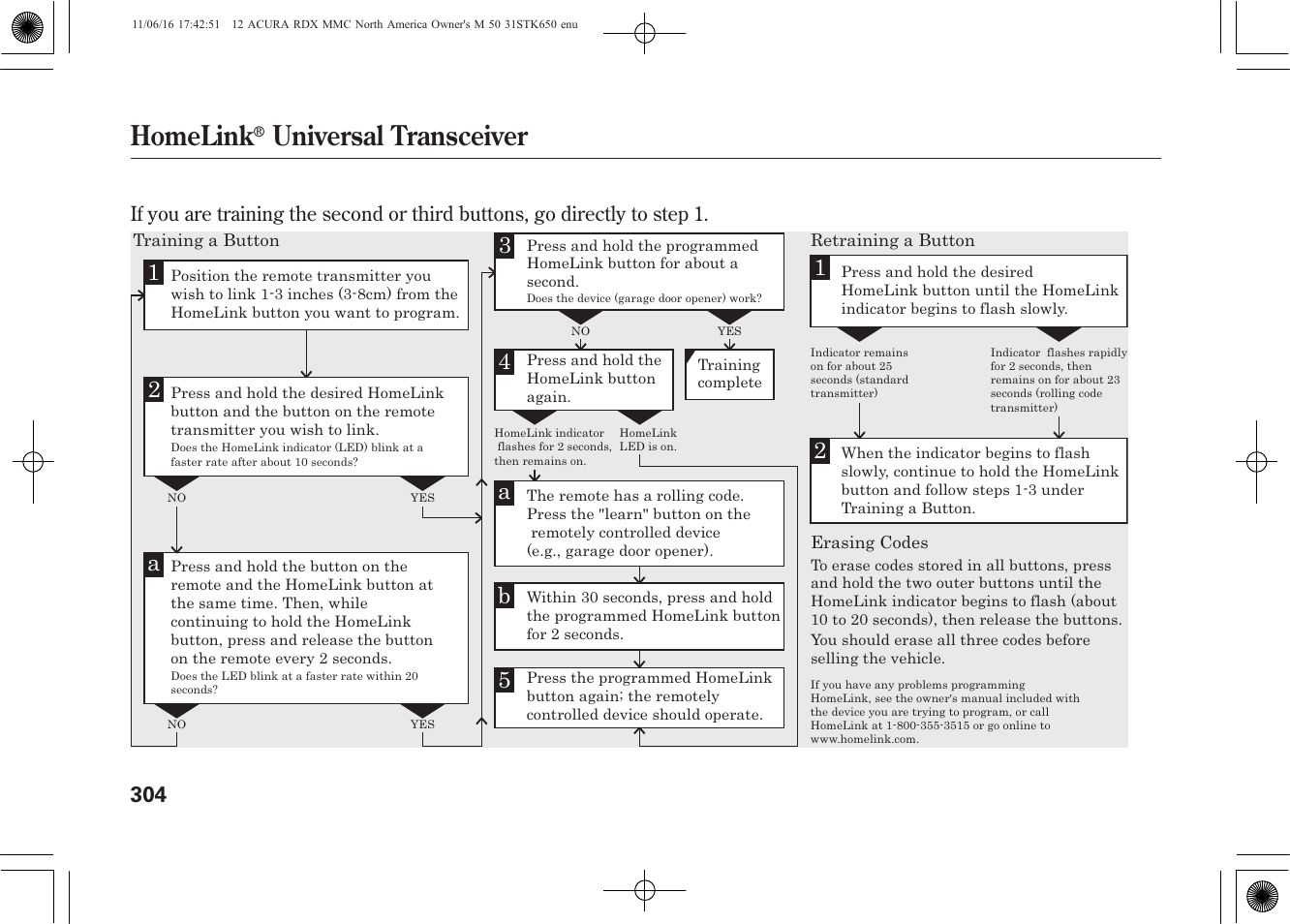 11/06/16 17:42:51 12 ACURA RDX MMC North America Owner's M 50 31STK650 enu

HomeLink® Universal Transceiver

If you are training the second or third buttons, go directly to step 1.

Training a Button

1 Position the remote transmitter you wish to link 1-3 inches (3-8cm) from the HomeLink button you want to program.

2 Press and hold the desired HomeLink button and the button on the remote transmitter you wish to link.
Does the HomeLink indicator (LED) blink at a faster rate after about 10 seconds?

NO YES

a Press and hold the button on the remote and the HomeLink button at the same time. Then, while continuing to hold the HomeLink button, press and release the button on the remote every 2 seconds.
Does the LED blink at a faster rate within 20 seconds?

NO YES

3 Press and hold the programmed HomeLink button for about a second.
Does the device (garage door opener) work?

NO YES

4 Press and hold the HomeLink button again.

Training complete

HomeLink indicator flashes for 2 seconds, then remains on.

HomeLink LED is on.

a The remote has a rolling code. Press the "learn" button on the remotely controlled device (e.g., garage door opener).

b Within 30 seconds, press and hold the programmed HomeLink button for 2 seconds.

5 Press the programmed HomeLink button again; the remotely controlled device should operate.

Retraining a Button

1 Press and hold the desired HomeLink button until the HomeLink indicator begins to flash slowly.

Indicator remains on for about 25 seconds (standard transmitter)

Indicator flashes rapidly for 2 seconds, then remains on for about 23 seconds (rolling code transmitter)

2 When the indicator begins to flash slowly, continue to hold the HomeLink button and follow steps 1-3 under Training a Button.

Erasing Codes

To erase codes stored in all buttons, press and hold the two outer buttons until the HomeLink indicator begins to flash (about 10 to 20 seconds), then release the buttons.

You should erase all three codes before selling the vehicle.

If you have any problems programming HomeLink, see the owner's manual included with the device you are trying to program, or call HomeLink at 1-800-355-3515 or go online to www.homelink.com.

304